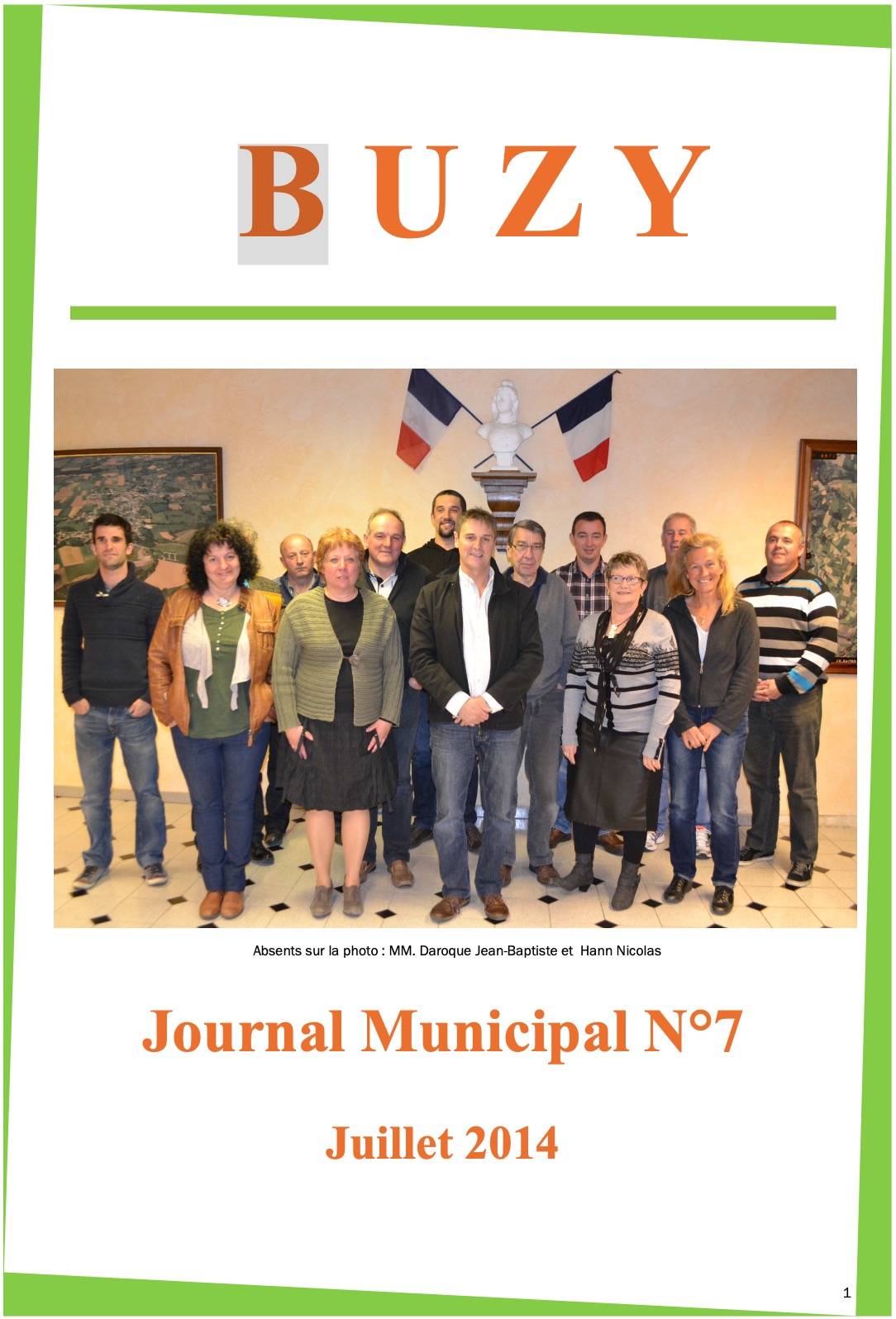 B U Z Y

Absents sur la photo : MM. Daroque Jean-Baptiste et Hann Nicolas

Journal Municipal N°7

Juillet 2014

1